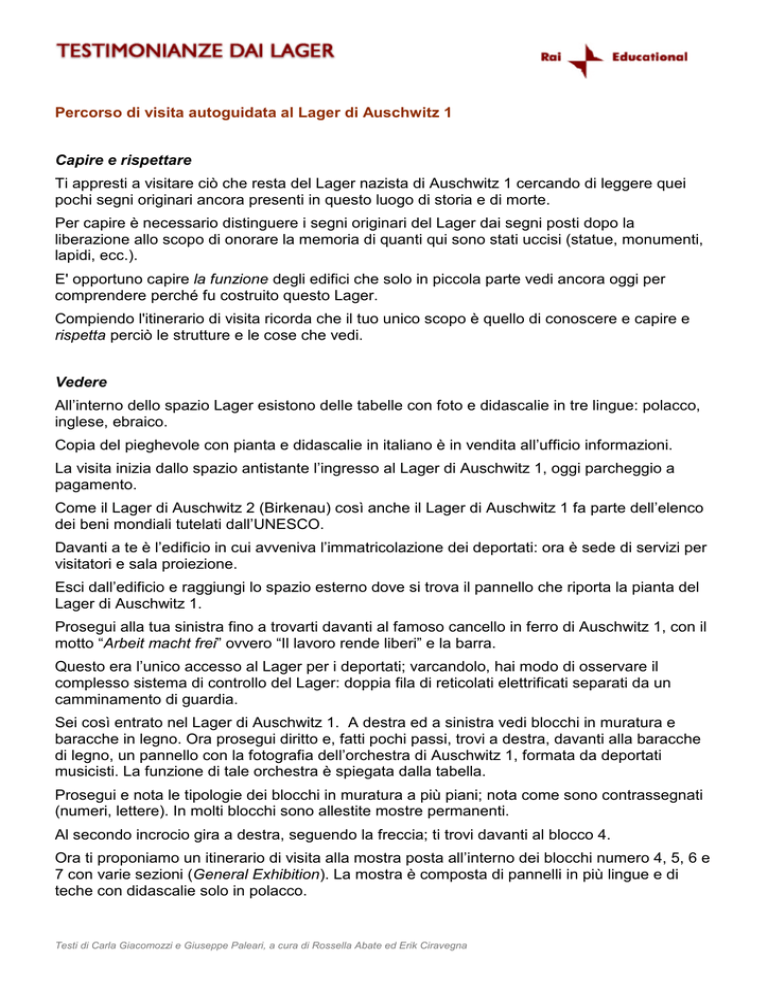 TESTIMONIANZE DAI LAGER

Rai Educational

Percorso di visita autoguidata al Lager di Auschwitz 1

Capire e rispettare

Ti appresti a visitare ciò che resta del Lager nazista di Auschwitz 1 cercando di leggere quei pochi segni originari ancora presenti in questo luogo di storia e di morte.

Per capire è necessario distinguere i segni originari del Lager dai segni posti dopo la liberazione allo scopo di onorare la memoria di quanti qui sono stati uccisi (statue, monumenti, lapidi, ecc.).

E' opportuno capire la funzione degli edifici che solo in piccola parte vedi ancora oggi per comprendere perché fu costruito questo Lager.

Compiendo l'itinerario di visita ricorda che il tuo unico scopo è quello di conoscere e capire e rispetta perciò le strutture e le cose che vedi.

Vedere

All'interno dello spazio Lager esistono delle tabelle con foto e didascalie in tre lingue: polacco, inglese, ebraico.

Copia del pieghevole con pianta e didascalie in italiano è in vendita all'ufficio informazioni.

La visita inizia dallo spazio antistante l'ingresso al Lager di Auschwitz 1, oggi parcheggio a pagamento.

Come il Lager di Auschwitz 2 (Birkenau) così anche il Lager di Auschwitz 1 fa parte dell'elenco dei beni mondiali tutelati dall'UNESCO.

Davanti a te è l'edificio in cui avveniva l'immatricolazione dei deportati: ora è sede di servizi per visitatori e sala proiezione.

Esci dall'edificio e raggiungi lo spazio esterno dove si trova il pannello che riporta la pianta del Lager di Auschwitz 1.

Prosegui alla tua sinistra fino a trovarti davanti al famoso cancello in ferro di Auschwitz 1, con il motto "Arbeit macht frei" ovvero "Il lavoro rende liberi" e la barra.

Questo era l'unico accesso al Lager per i deportati; varcandolo, hai modo di osservare il complesso sistema di controllo del Lager: doppia fila di reticolati elettrificati separati da un camminamento di guardia.

Sei così entrato nel Lager di Auschwitz 1. A destra ed a sinistra vedi blocchi in muratura e baracche in legno. Ora prosegui diritto e, fatti pochi passi, trovi a destra, davanti alla baracche di legno, un pannello con la fotografia dell'orchestra di Auschwitz 1, formata da deportati musicisti. La funzione di tale orchestra è spiegata dalla tabella.

Prosegui e nota le tipologie dei blocchi in muratura a più piani; nota come sono contrassegnati (numeri, lettere). In molti blocchi sono allestite mostre permanenti.

Al secondo incrocio gira a destra, seguendo la freccia; ti trovi davanti al blocco 4.

Ora ti proponiamo un itinerario di visita alla mostra posta all'interno dei blocchi numero 4, 5, 6 e 7 con varie sezioni (General Exhibition). La mostra è composta di pannelli in più lingue e di teche con didascalie solo in polacco.

Testi di Carla Giacomozzi e Giuseppe Paleari, a cura di Rossella Abate ed Erik Ciravegna